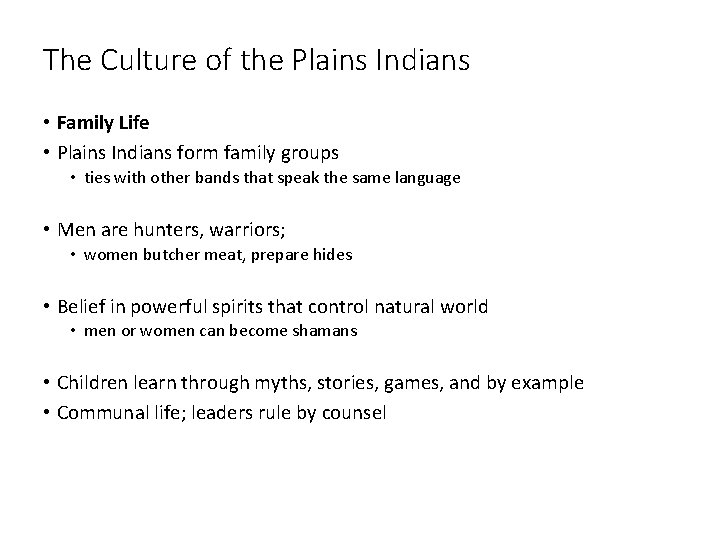 The Culture of the Plains Indians

• Family Life
• Plains Indians form family groups
  • ties with other bands that speak the same language

• Men are hunters, warriors;
  • women butcher meat, prepare hides

• Belief in powerful spirits that control natural world
  • men or women can become shamans

• Children learn through myths, stories, games, and by example
• Communal life; leaders rule by counsel